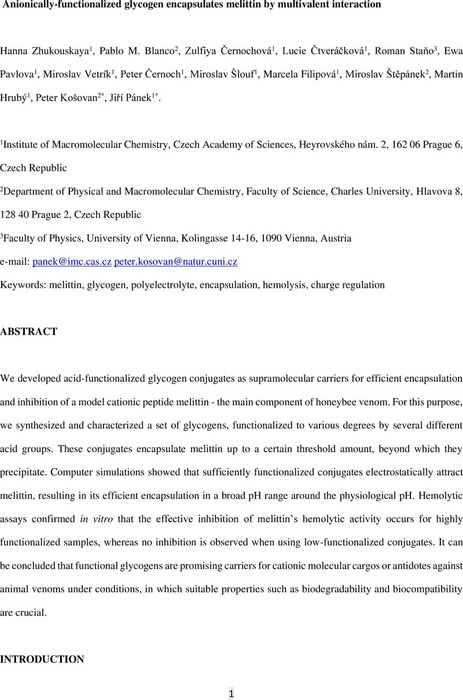 Anionically-functionalized glycogen encapsulates melittin by multivalent interaction

Hanna Zhukouskaya$^1$, Pablo M. Blanco$^2$, Zulfiya Černochová$^1$, Lucie Čtveráčková$^1$, Roman Staňo$^3$, Ewa Pavlova$^1$, Miroslav Vetrík$^1$, Peter Černoch$^1$, Miroslav Šlouf$^1$, Marcela Filipová$^1$, Miroslav Štěpánek$^2$, Martin Hrubý$^1$, Peter Košovan$^{2*}$, Jiří Pánek$^{1*}$.

$^1$Institute of Macromolecular Chemistry, Czech Academy of Sciences, Heyrovského nám. 2, 162 06 Prague 6, Czech Republic

$^2$Department of Physical and Macromolecular Chemistry, Faculty of Science, Charles University, Hlavova 8, 128 40 Prague 2, Czech Republic

$^3$Faculty of Physics, University of Vienna, Kolingasse 14-16, 1090 Vienna, Austria

e-mail: panek@imc.cas.cz peter.kosovan@natur.cuni.cz

Keywords: melittin, glycogen, polyelectrolyte, encapsulation, hemolysis, charge regulation

ABSTRACT

We developed acid-functionalized glycogen conjugates as supramolecular carriers for efficient encapsulation and inhibition of a model cationic peptide melittin - the main component of honeybee venom. For this purpose, we synthesized and characterized a set of glycogens, functionalized to various degrees by several different acid groups. These conjugates encapsulate melittin up to a certain threshold amount, beyond which they precipitate. Computer simulations showed that sufficiently functionalized conjugates electrostatically attract melittin, resulting in its efficient encapsulation in a broad pH range around the physiological pH. Hemolytic assays confirmed in vitro that the effective inhibition of melittin's hemolytic activity occurs for highly functionalized samples, whereas no inhibition is observed when using low-functionalized conjugates. It can be concluded that functional glycogens are promising carriers for cationic molecular cargos or antidotes against animal venoms under conditions, in which suitable properties such as biodegradability and biocompatibility are crucial.

INTRODUCTION

1